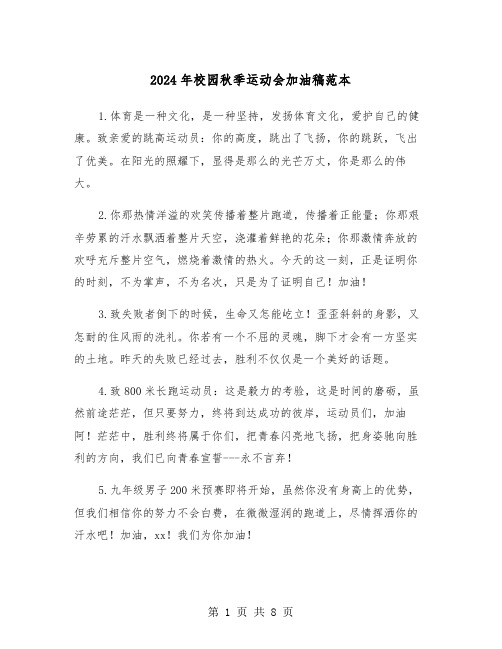 2024年校园秋季运动会加油稿范本

1.体育是一种文化，是一种坚持，发扬体育文化，爱护自己的健康。致亲爱的跳高运动员：你的高度，跳出了飞扬，你的跳跃，飞出了优美。在阳光的照耀下，显得是那么的光芒万丈，你是那么的伟大。

2.你那热情洋溢的欢笑传播着整片跑道，传播着正能量；你那艰辛劳累的汗水飘洒着整片天空，浇灌着鲜艳的花朵；你那激情奔放的欢呼充斥整片空气，燃烧着激情的热火。今天的这一刻，正是证明你的时刻，不为掌声，不为名次，只是为了证明自己！加油！

3.致失败者倒下的时候，生命又怎能屹立！歪歪斜斜的身影，又怎耐的住风雨的洗礼。你若有一个不屈的灵魂，脚下才会有一方坚实的土地。昨天的失败已经过去，胜利不仅仅是一个美好的话题。

4.致800米长跑运动员：这是毅力的考验，这是时间的磨砺，虽然前途茫茫，但只要努力，终将到达成功的彼岸，运动员们，加油啊！茫茫中，胜利终将属于你们，把青春闪亮地飞扬，把身姿驰向胜利的方向，我们已向青春宣誓---永不言弃！

5.九年级男子200米预赛即将开始，虽然你没有身高上的优势，但我们相信你的努力不会白费，在微微湿润的跑道上，尽情挥洒你的汗水吧！加油，xx！我们为你加油！

第 1 页 共 8 页